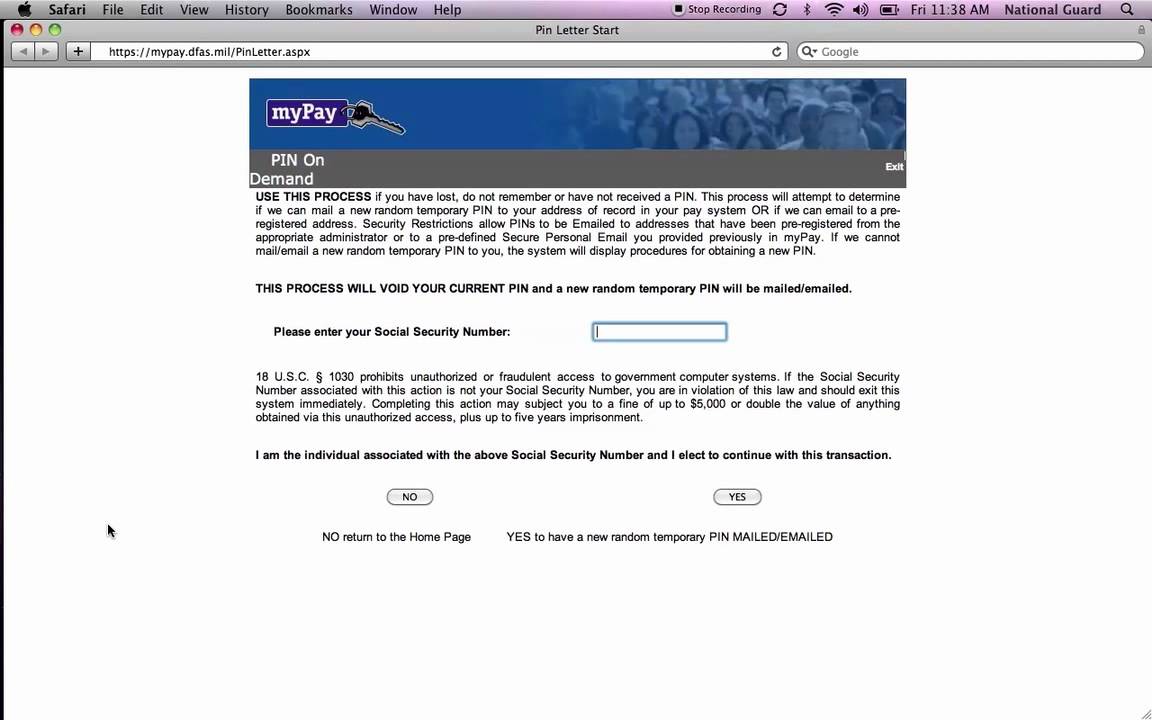 Safari File Edit View History Bookmarks Window Help

Stop Recording Fri 11:38 AM National Guard

Pin Letter Start

https://mypay.dfas.mil/PinLetter.aspx

Google

myPay

PIN On Demand

Exit

USE THIS PROCESS if you have lost, do not remember or have not received a PIN. This process will attempt to determine if we can mail a new random temporary PIN to your address of record in your pay system OR if we can email to a pre-registered address. Security Restrictions allow PINs to be Emailed to addresses that have been pre-registered from the appropriate administrator or to a pre-defined Secure Personal Email you provided previously in myPay. If we cannot mail/email a new random temporary PIN to you, the system will display procedures for obtaining a new PIN.

THIS PROCESS WILL VOID YOUR CURRENT PIN and a new random temporary PIN will be mailed/emailed.

Please enter your Social Security Number:

18 U.S.C. § 1030 prohibits unauthorized or fraudulent access to government computer systems. If the Social Security Number associated with this action is not your Social Security Number, you are in violation of this law and should exit this system immediately. Completing this action may subject you to a fine of up to $5,000 or double the value of anything obtained via this unauthorized access, plus up to five years imprisonment.

I am the individual associated with the above Social Security Number and I elect to continue with this transaction.

NO

YES

NO return to the Home Page

YES to have a new random temporary PIN MAILED/EMAILED